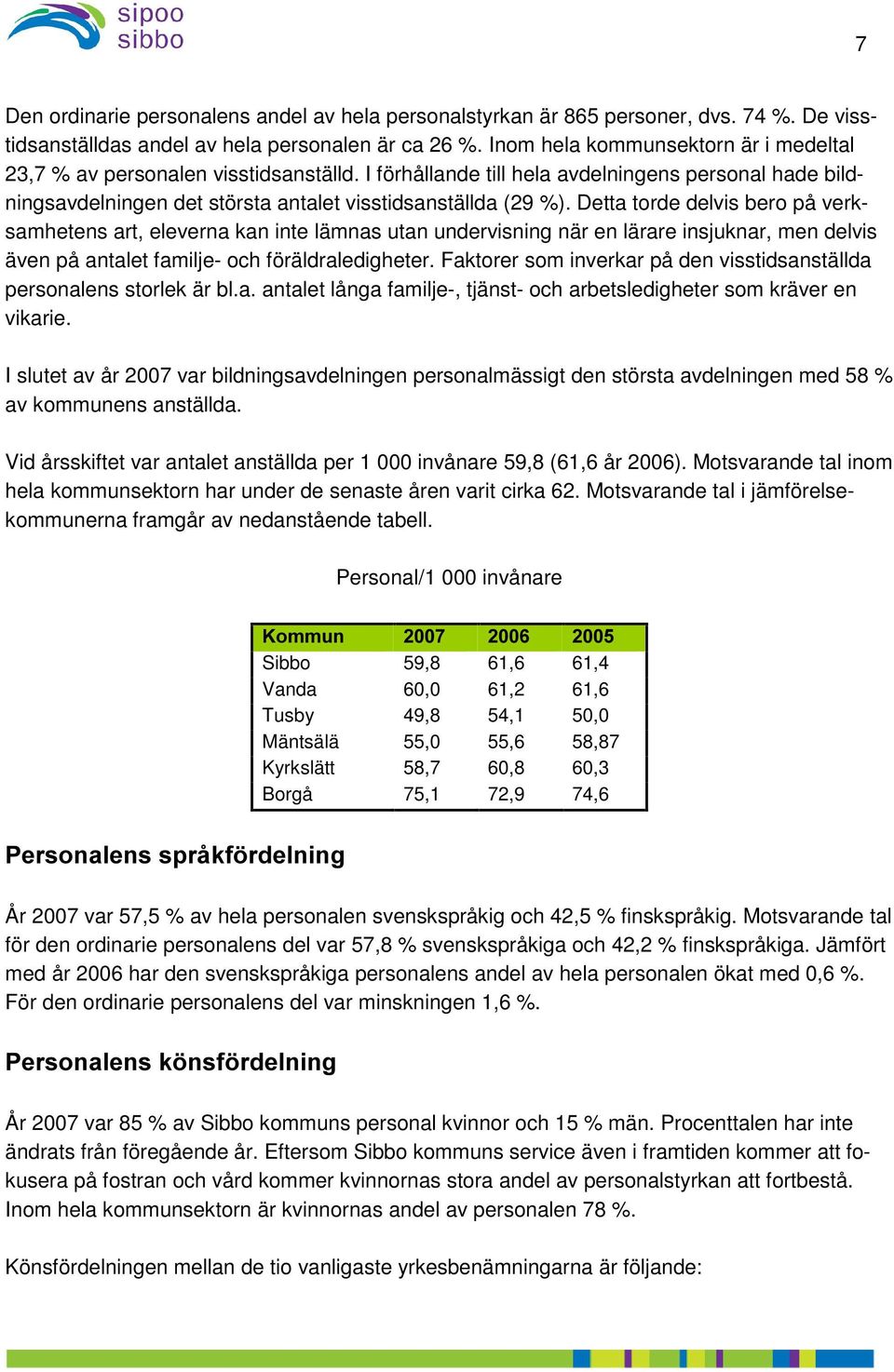 sipoo
sibbo

7

Den ordinarie personalens andel av hela personalstyrkan är 865 personer, dvs. 74 %. De visstidsanställdas andel av hela personalen är ca 26 %. Inom hela kommunsektorn är i medeltal 23,7 % av personalen visstidsanställd. I förhållande till hela avdelningens personal hade bildningsavdelningen det största antalet visstidsanställda (29 %). Detta torde delvis bero på verksamhetens art, eleverna kan inte lämnas utan undervisning när en lärare insjuknar, men delvis även på antalet familje- och föräldraledigheter. Faktorer som inverkar på den visstidsanställda personalens storlek är bl.a. antalet långa familje-, tjänst- och arbetsledigheter som kräver en vikarie.

I slutet av år 2007 var bildningsavdelningen personalmässigt den största avdelningen med 58 % av kommunens anställda.

Vid årsskiftet var antalet anställda per 1 000 invånare 59,8 (61,6 år 2006). Motsvarande tal inom hela kommunsektorn har under de senaste åren varit cirka 62. Motsvarande tal i jämförelsekommunerna framgår av nedanstående tabell.

Personal/1 000 invånare

| Kommun | 2007 | 2006 | 2005 |
|---|---|---|---|
| Sibbo | 59,8 | 61,6 | 61,4 |
| Vanda | 60,0 | 61,2 | 61,6 |
| Tusby | 49,8 | 54,1 | 50,0 |
| Mäntsälä | 55,0 | 55,6 | 58,87 |
| Kyrkslätt | 58,7 | 60,8 | 60,3 |
| Borgå | 75,1 | 72,9 | 74,6 |

Personalens språkfördelning

År 2007 var 57,5 % av hela personalen svenskspråkig och 42,5 % finskspråkig. Motsvarande tal för den ordinarie personalens del var 57,8 % svenskspråkiga och 42,2 % finskspråkiga. Jämfört med år 2006 har den svenskspråkiga personalens andel av hela personalen ökat med 0,6 %. För den ordinarie personalens del var minskningen 1,6 %.

Personalens könsfördelning

År 2007 var 85 % av Sibbo kommuns personal kvinnor och 15 % män. Procenttalen har inte ändrats från föregående år. Eftersom Sibbo kommuns service även i framtiden kommer att fokusera på fostran och vård kommer kvinnornas stora andel av personalstyrkan att fortbestå. Inom hela kommunsektorn är kvinnornas andel av personalen 78 %.

Könsfördelningen mellan de tio vanligaste yrkesbenämningarna är följande: